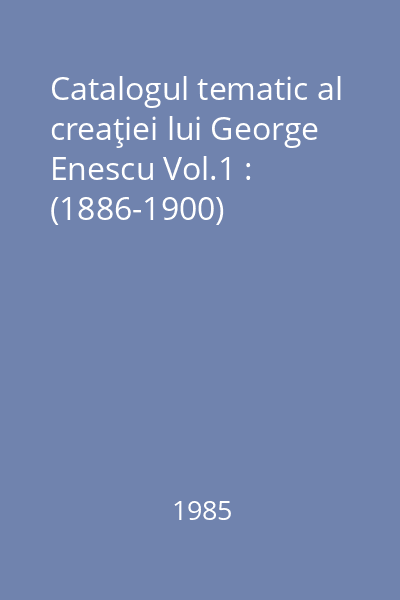 Catalogul tematic al creaţiei lui George Enescu Vol.1 : (1886-1900)

1985